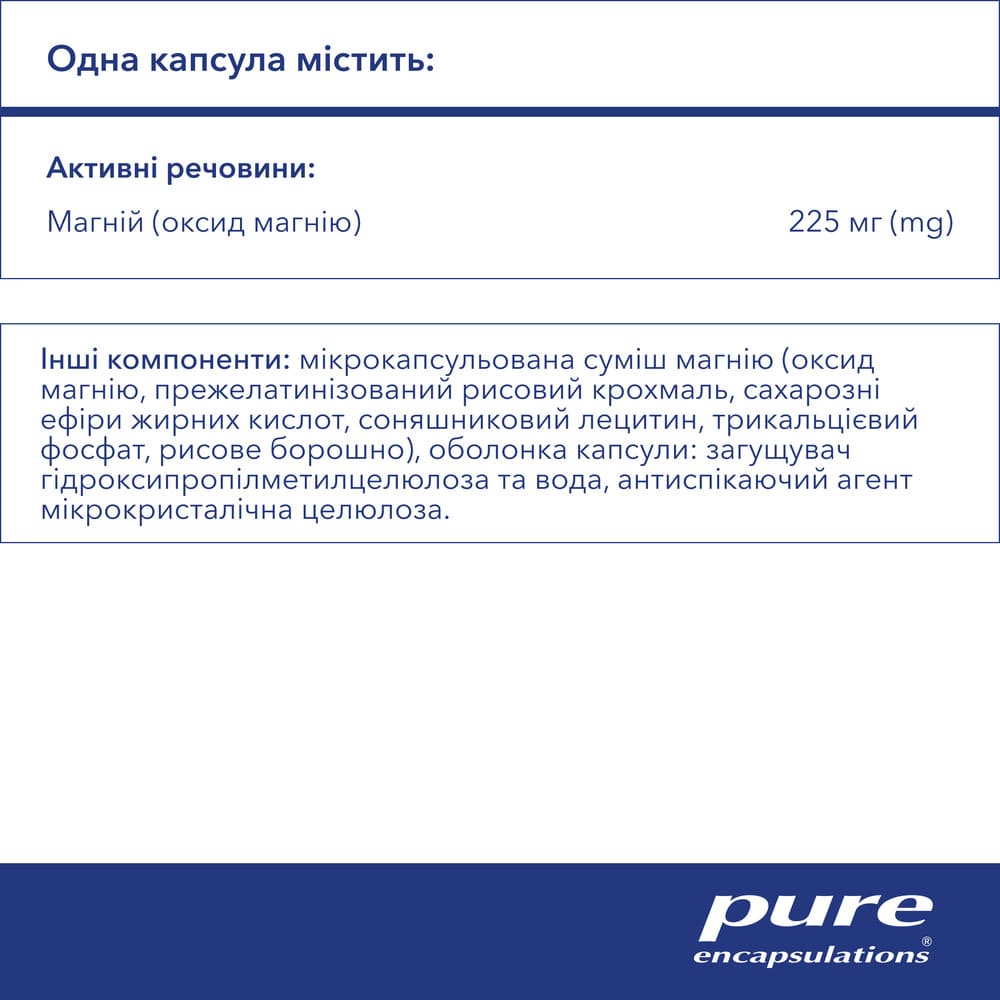 Одна капсула містить:

Активні речовини:

Магній (оксид магнію) 225 мг (mg)

Інші компоненти: мікрокапсульована суміш магнію (оксид магнію, прежелатинізований рисовий крохмаль, сахарозні ефіри жирних кислот, соняшниковий лецитин, трикальцієвий фосфат, рисове борошно), оболонка капсули: загущувач гідроксипропілметилцелюлоза та вода, антиспікаючий агент мікрокристалічна целюлоза.

pure encapsulations®